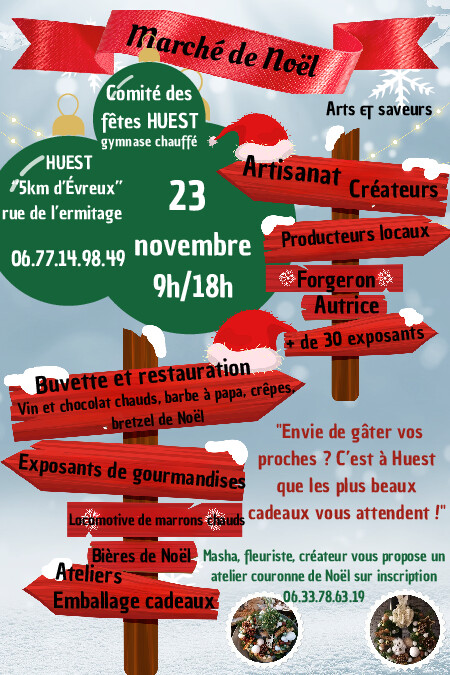 Marché de Noël

Comité des fêtes HUEST
gymnase chauffé

Arts et saveurs

HUEST
"5km d'Évreux"
rue de l'ermitage

06.77.14.98.49

23
novembre
9h/18h

Artisanat
Créateurs

Producteurs locaux

Forgeron

Autrice

+ de 30 exposants

Buvette et restauration
Vin et chocolat chauds, barbe à papa, crêpes, bretzel de Noël

Exposants de gourmandises

Locomotive de marrons chauds

Bières de Noël

Ateliers
Emballage cadeaux

"Envie de gâter vos proches ? C'est à Huest que les plus beaux cadeaux vous attendent !"

Masha, fleuriste, créateur vous propose un atelier couronne de Noël sur inscription
06.33.78.63.19